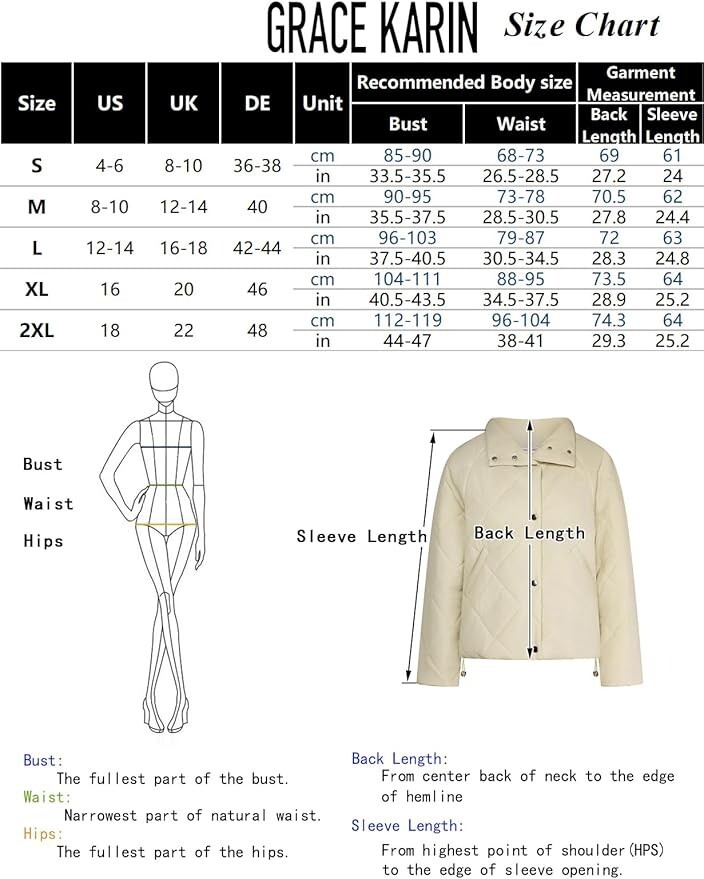 GRACE KARIN Size Chart

| Size | US | UK | DE | Unit | Recommended Body size Bust | Recommended Body size Waist | Garment Measurement Back Length | Garment Measurement Sleeve Length |
|---|---|---|---|---|---|---|---|---|
| S | 4-6 | 8-10 | 36-38 | cm | 85-90 | 68-73 | 69 | 61 |
| | | | | in | 33.5-35.5 | 26.5-28.5 | 27.2 | 24 |
| M | 8-10 | 12-14 | 40 | cm | 90-95 | 73-78 | 70.5 | 62 |
| | | | | in | 35.5-37.5 | 28.5-30.5 | 27.8 | 24.4 |
| L | 12-14 | 16-18 | 42-44 | cm | 96-103 | 79-87 | 72 | 63 |
| | | | | in | 37.5-40.5 | 30.5-34.5 | 28.3 | 24.8 |
| XL | 16 | 20 | 46 | cm | 104-111 | 88-95 | 73.5 | 64 |
| | | | | in | 40.5-43.5 | 34.5-37.5 | 28.9 | 25.2 |
| 2XL | 18 | 22 | 48 | cm | 112-119 | 96-104 | 74.3 | 64 |
| | | | | in | 44-47 | 38-41 | 29.3 | 25.2 |

Bust
Waist
Hips

Sleeve Length
Back Length

Bust:
The fullest part of the bust.
Waist:
Narrowest part of natural waist.
Hips:
The fullest part of the hips.

Back Length:
From center back of neck to the edge of hemline
Sleeve Length:
From highest point of shoulder(HPS) to the edge of sleeve opening.